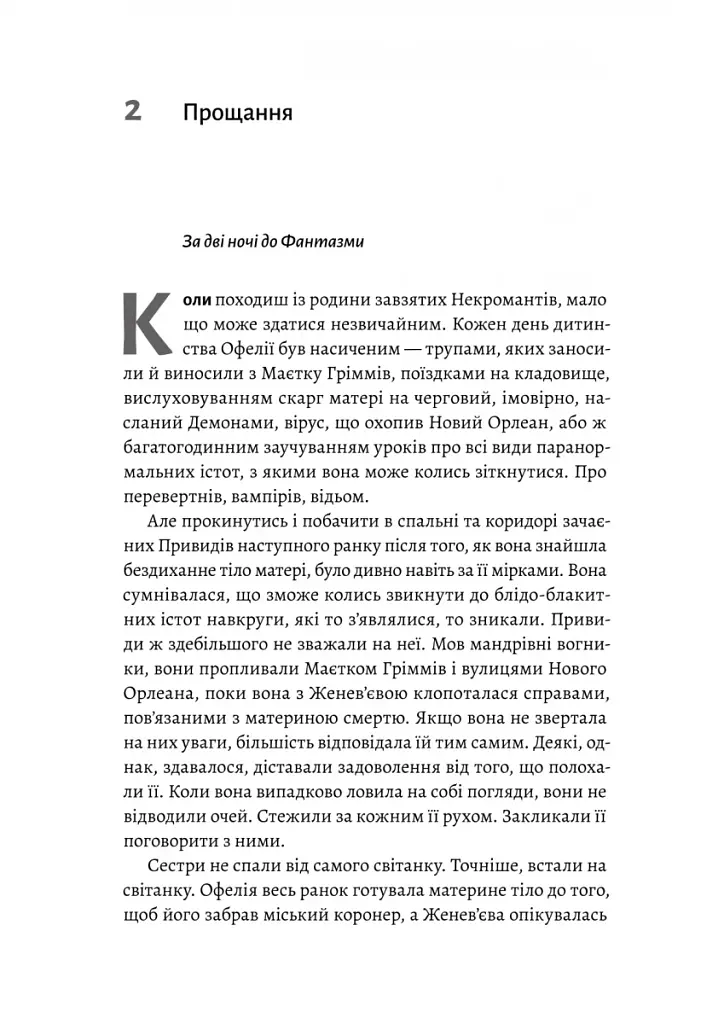 2 Прощання

За дві ночі до Фантазми

Коли походиш із родини завзятих Некромантів, мало що може здатися незвичайним. Кожен день дитинства Офелії був насиченим — трупами, яких заносили й виносили з Маєтку Ґріммів, поїздками на кладовище, вислуховуванням скарг матері на черговий, імовірно, насланий Демонами, вірус, що охопив Новий Орлеан, або ж багатогодинним заучуванням уроків про всі види паранормальних істот, з якими вона може колись зіткнутися. Про перевертнів, вампірів, відьом.

Але прокинутись і побачити в спальні та коридорі зачаєних Привидів наступного ранку після того, як вона знайшла бездиханне тіло матері, було дивно навіть за її мірками. Вона сумнівалася, що зможе колись звикнути до блідо-блакитних істот навкруги, які то з'являлися, то зникали. Привиди ж здебільшого не зважали на неї. Мов мандрівні вогники, вони пропливали Маєтком Ґріммів і вулицями Нового Орлеана, поки вона з Женев'євою клопоталася справами, пов'язаними з материною смертю. Якщо вона не звертала на них уваги, більшість відповідала їй тим самим. Деякі, однак, здавалося, діставали задоволення від того, що полохали її. Коли вона випадково ловила на собі погляди, вони не відводили очей. Стежили за кожним її рухом. Закликали її поговорити з ними.

Сестри не спали від самого світанку. Точніше, встали на світанку. Офелія весь ранок готувала материне тіло до того, щоб його забрав міський коронер, а Женев'єва опікувалась